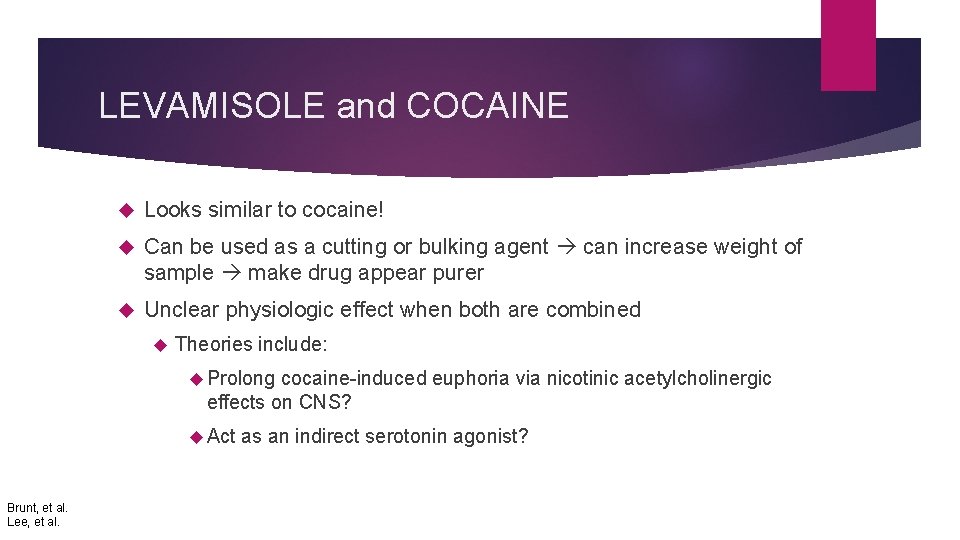 LEVAMISOLE and COCAINE

Looks similar to cocaine!

Can be used as a cutting or bulking agent → can increase weight of sample → make drug appear purer

Unclear physiologic effect when both are combined

Theories include:

Prolong cocaine-induced euphoria via nicotinic acetylcholinergic effects on CNS?

Act as an indirect serotonin agonist?

Brunt, et al.
Lee, et al.